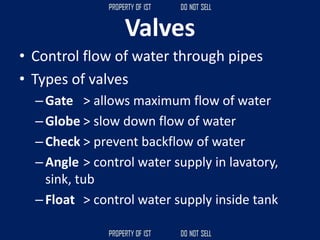 PROPERTY OF IST DO NOT SELL

Valves

• Control flow of water through pipes
• Types of valves
– Gate > allows maximum flow of water
– Globe > slow down flow of water
– Check > prevent backflow of water
– Angle > control water supply in lavatory, sink, tub
– Float > control water supply inside tank

PROPERTY OF IST DO NOT SELL